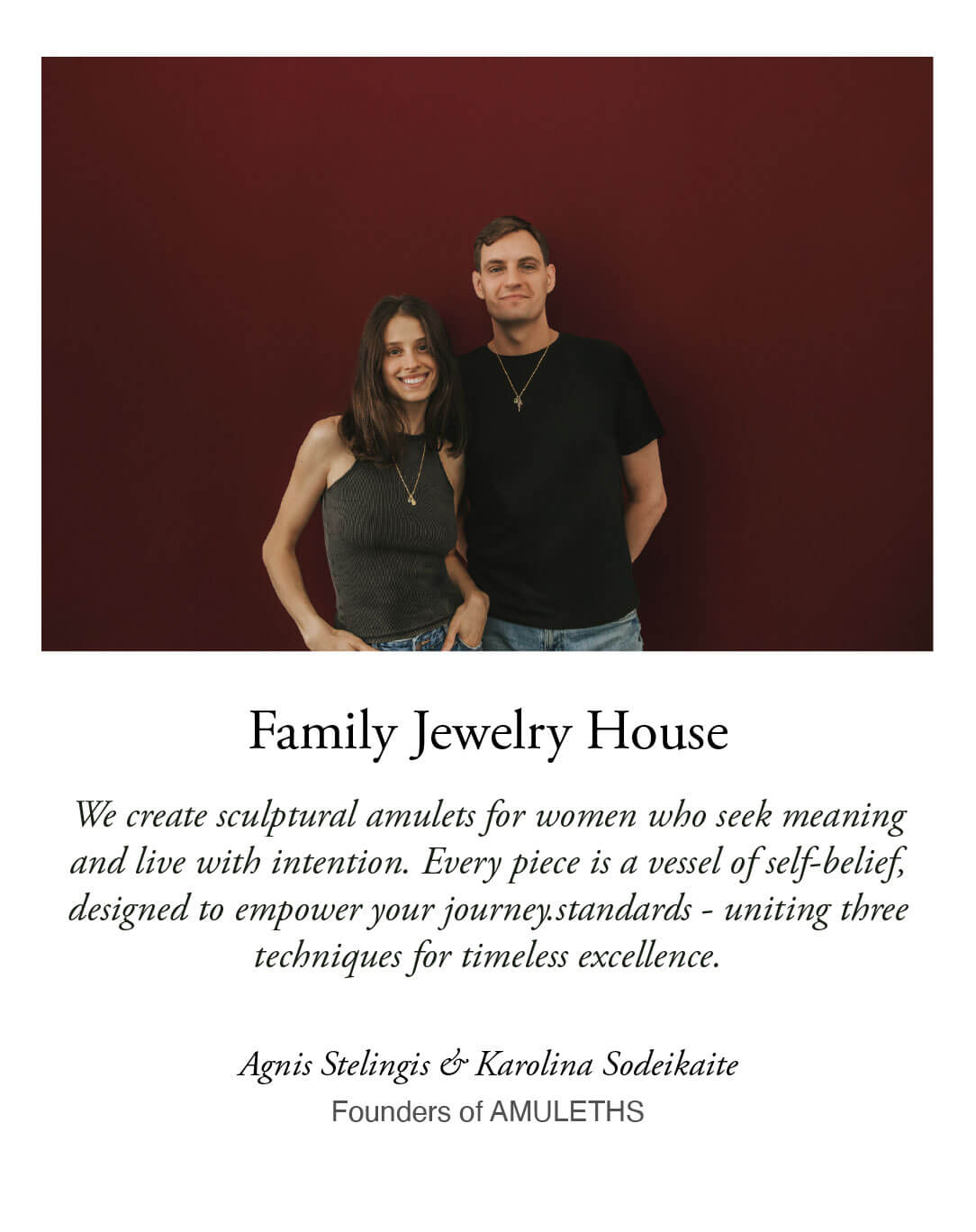 Family Jewelry House

We create sculptural amulets for women who seek meaning and live with intention. Every piece is a vessel of self-belief, designed to empower your journey.standards - uniting three techniques for timeless excellence.

Agnis Stelingis & Karolina Sodeikaite
Founders of AMULETHS